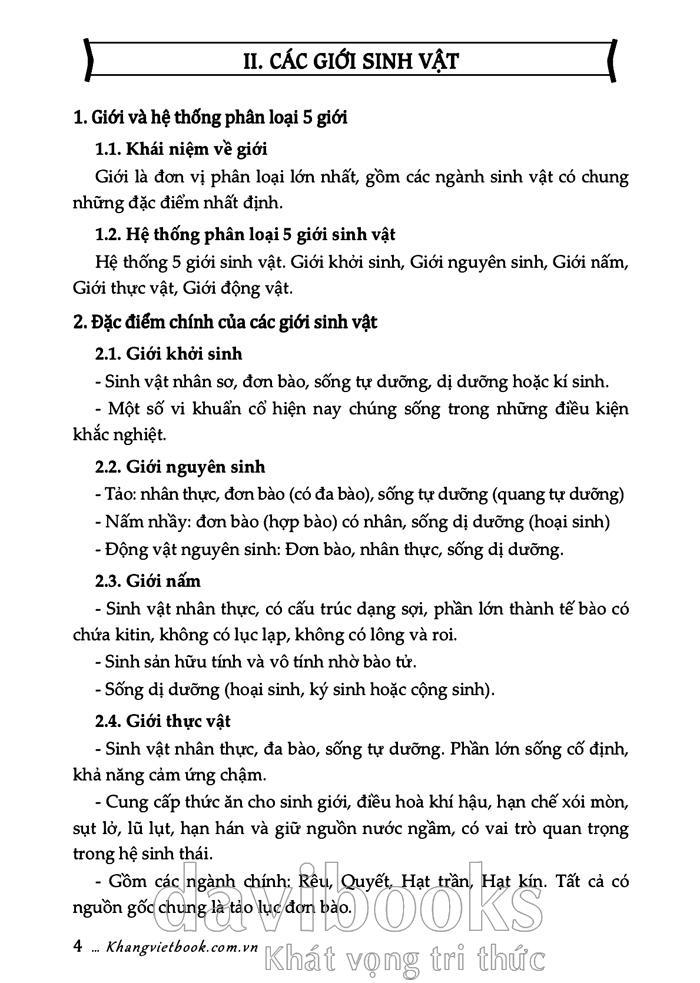 II. CÁC GIỚI SINH VẬT

1. Giới và hệ thống phân loại 5 giới

1.1. Khái niệm về giới

Giới là đơn vị phân loại lớn nhất, gồm các ngành sinh vật có chung những đặc điểm nhất định.

1.2. Hệ thống phân loại 5 giới sinh vật

Hệ thống 5 giới sinh vật. Giới khởi sinh, Giới nguyên sinh, Giới nấm, Giới thực vật, Giới động vật.

2. Đặc điểm chính của các giới sinh vật

2.1. Giới khởi sinh

- Sinh vật nhân sơ, đơn bào, sống tự dưỡng, dị dưỡng hoặc kí sinh.

- Một số vi khuẩn cổ hiện nay chúng sống trong những điều kiện khắc nghiệt.

2.2. Giới nguyên sinh

- Tảo: nhân thực, đơn bào (có đa bào), sống tự dưỡng (quang tự dưỡng)

- Nấm nhầy: đơn bào (hợp bào) có nhân, sống dị dưỡng (hoại sinh)

- Động vật nguyên sinh: Đơn bào, nhân thực, sống dị dưỡng.

2.3. Giới nấm

- Sinh vật nhân thực, có cấu trúc dạng sợi, phần lớn thành tế bào có chứa kitin, không có lục lạp, không có lông và roi.

- Sinh sản hữu tính và vô tính nhờ bào tử.

- Sống dị dưỡng (hoại sinh, ký sinh hoặc cộng sinh).

2.4. Giới thực vật

- Sinh vật nhân thực, đa bào, sống tự dưỡng. Phần lớn sống cố định, khả năng cảm ứng chậm.

- Cung cấp thức ăn cho sinh giới, điều hoà khí hậu, hạn chế xói mòn, sụt lở, lũ lụt, hạn hán và giữ nguồn nước ngầm, có vai trò quan trọng trong hệ sinh thái.

- Gồm các ngành chính: Rêu, Quyết, Hạt trần, Hạt kín. Tất cả có nguồn gốc chung là tảo lục đơn bào.

4 ... Khangvietbook.com.vn

davibooks
Khát vọng tri thức